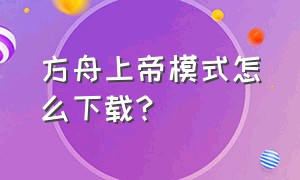 方舟上帝模式怎么下载?